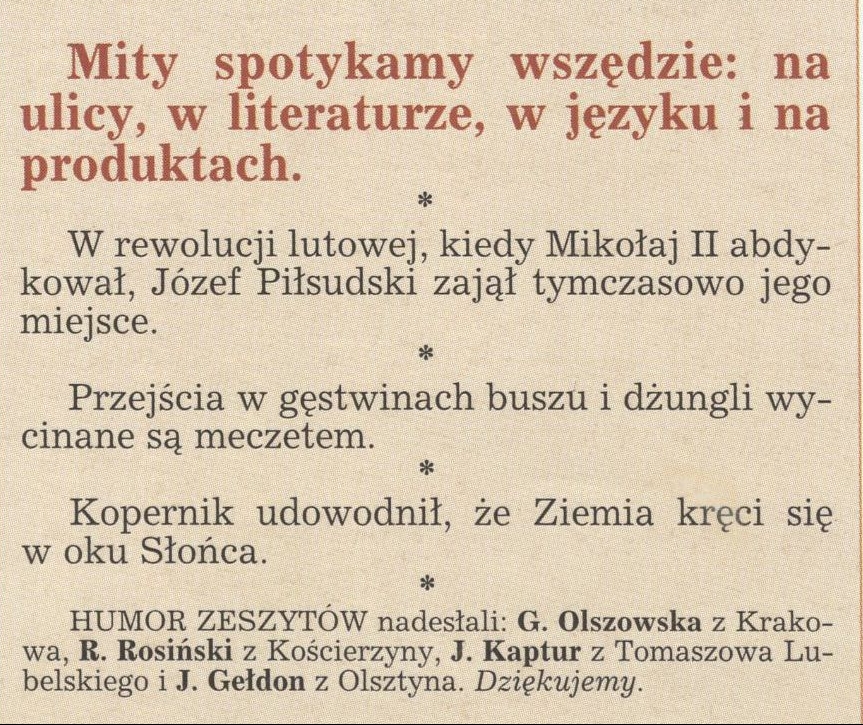 Mity spotykamy wszędzie: na ulicy, w literaturze, w języku i na produktach.

*

W rewolucji lutowej, kiedy Mikołaj II abdykował, Józef Piłsudski zajął tymczasowo jego miejsce.

*

Przejścia w gęstwinach buszu i dżungli wycinane są meczetem.

*

Kopernik udowodnił, że Ziemia kręci się w oku Słońca.

*

HUMOR ZESZYTÓW nadesłali: G. Olszowska z Krakowa, R. Rosiński z Kościerzyny, J. Kaptur z Tomaszowa Lubelskiego i J. Gełdon z Olsztyna. Dziękujemy.